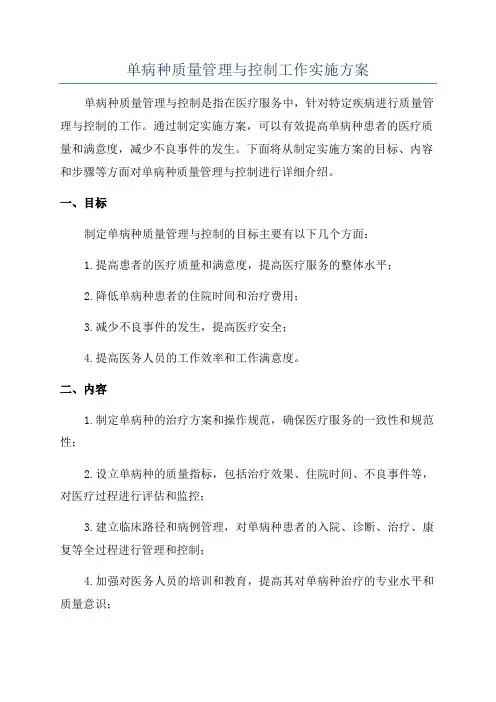 单病种质量管理与控制工作实施方案

单病种质量管理与控制是指在医疗服务中，针对特定疾病进行质量管理与控制的工作。通过制定实施方案，可以有效提高单病种患者的医疗质量和满意度，减少不良事件的发生。下面将从制定实施方案的目标、内容和步骤等方面对单病种质量管理与控制进行详细介绍。

一、目标

制定单病种质量管理与控制的目标主要有以下几个方面：

1.提高患者的医疗质量和满意度，提高医疗服务的整体水平；

2.降低单病种患者的住院时间和治疗费用；

3.减少不良事件的发生，提高医疗安全；

4.提高医务人员的工作效率和工作满意度。

二、内容

1.制定单病种的治疗方案和操作规范，确保医疗服务的一致性和规范性；

2.设立单病种的质量指标，包括治疗效果、住院时间、不良事件等，对医疗过程进行评估和监控；

3.建立临床路径和病例管理，对单病种患者的入院、诊断、治疗、康复等全过程进行管理和控制；

4.加强对医务人员的培训和教育，提高其对单病种治疗的专业水平和质量意识；